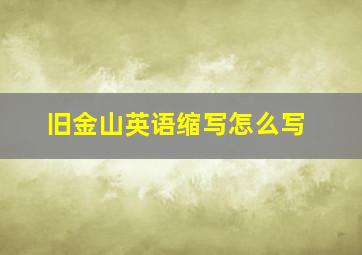 旧金山英语缩写怎么写